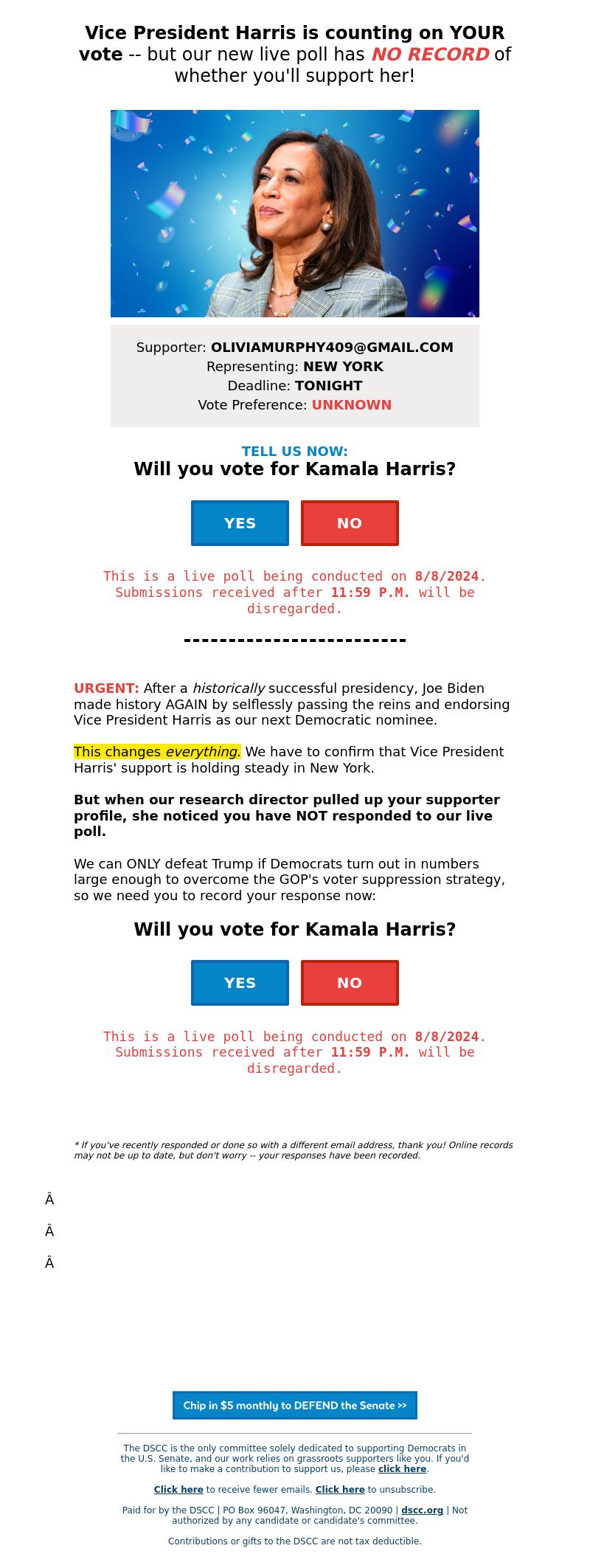 Vice President Harris is counting on YOUR vote -- but our new live poll has NO RECORD of whether you'll support her!

Supporter: OLIVIAMURPHY409@GMAIL.COM
Representing: NEW YORK
Deadline: TONIGHT
Vote Preference: UNKNOWN

TELL US NOW:
Will you vote for Kamala Harris?

YES NO

This is a live poll being conducted on 8/8/2024. Submissions received after 11:59 P.M. will be disregarded.

-------------------------

URGENT: After a historically successful presidency, Joe Biden made history AGAIN by selflessly passing the reins and endorsing Vice President Harris as our next Democratic nominee.

This changes everything. We have to confirm that Vice President Harris' support is holding steady in New York.

But when our research director pulled up your supporter profile, she noticed you have NOT responded to our live poll.

We can ONLY defeat Trump if Democrats turn out in numbers large enough to overcome the GOP's voter suppression strategy, so we need you to record your response now:

Will you vote for Kamala Harris?

YES NO

This is a live poll being conducted on 8/8/2024. Submissions received after 11:59 P.M. will be disregarded.

* If you've recently responded or done so with a different email address, thank you! Online records may not be up to date, but don't worry -- your responses have been recorded.

Â

Â

Â

Chip in $5 monthly to DEFEND the Senate >>

The DSCC is the only committee solely dedicated to supporting Democrats in the U.S. Senate, and our work relies on grassroots supporters like you. If you'd like to make a contribution to support us, please click here.

Click here to receive fewer emails. Click here to unsubscribe.

Paid for by the DSCC | PO Box 96047, Washington, DC 20090 | dscc.org | Not authorized by any candidate or candidate's committee.

Contributions or gifts to the DSCC are not tax deductible.